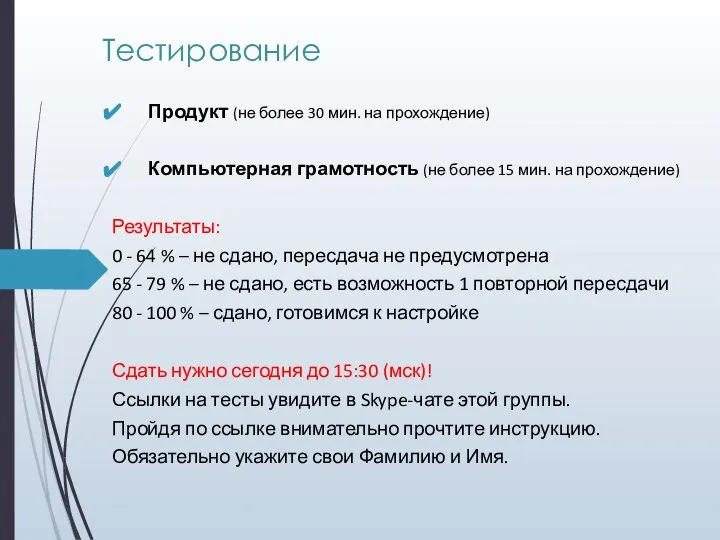 Тестирование

✔ Продукт (не более 30 мин. на прохождение)

✔ Компьютерная грамотность (не более 15 мин. на прохождение)

Результаты:
0 - 64 % – не сдано, пересдача не предусмотрена
65 - 79 % – не сдано, есть возможность 1 повторной пересдачи
80 - 100 % – сдано, готовимся к настройке

Сдать нужно сегодня до 15:30 (мск)!
Ссылки на тесты увидите в Skype-чате этой группы.
Пройдя по ссылке внимательно прочтите инструкцию.
Обязательно укажите свои Фамилию и Имя.